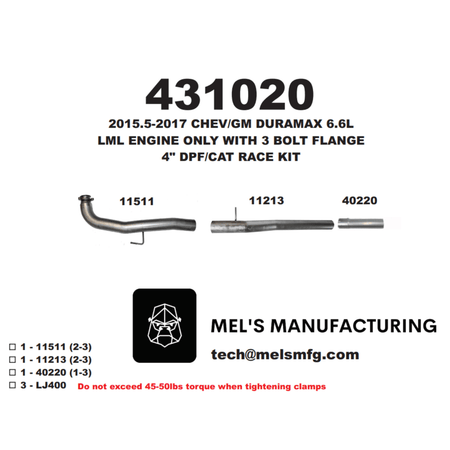 431020

2015.5-2017 CHEV/GM DURAMAX 6.6L
LML ENGINE ONLY WITH 3 BOLT FLANGE
4" DPF/CAT RACE KIT

11511

11213

40220

MEL'S MANUFACTURING

tech@melsmfg.com

☐ 1 - 11511 (2-3)
☐ 1 - 11213 (2-3)
☐ 1 - 40220 (1-3)
☐ 3 - LJ400

Do not exceed 45-50lbs torque when tightening clamps